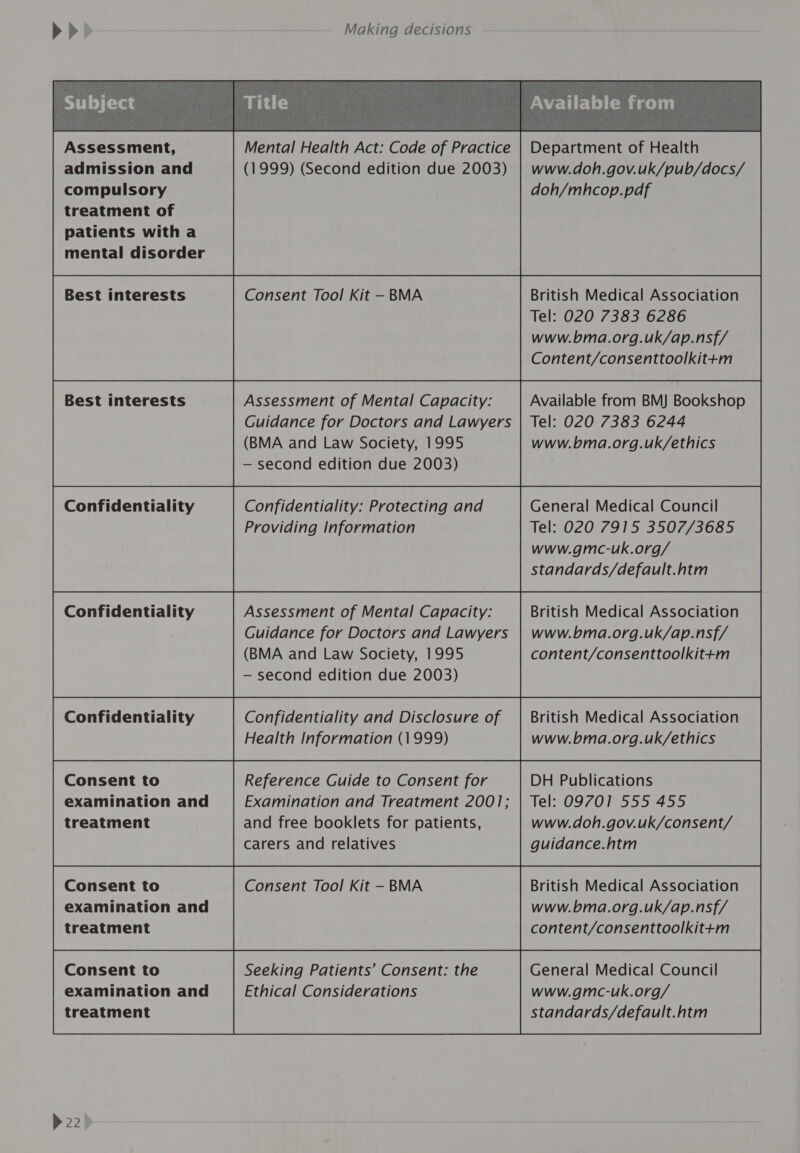 Making decisions

| Subject | Title | Available from |
|---|---|---|
| Assessment, admission and compulsory treatment of patients with a mental disorder | Mental Health Act: Code of Practice (1999) (Second edition due 2003) | Department of Health www.doh.gov.uk/pub/docs/doh/mhcop.pdf |
| Best interests | Consent Tool Kit – BMA | British Medical Association Tel: 020 7383 6286 www.bma.org.uk/ap.nsf/Content/consenttoolkit+m |
| Best interests | Assessment of Mental Capacity: Guidance for Doctors and Lawyers (BMA and Law Society, 1995 – second edition due 2003) | Available from BMJ Bookshop Tel: 020 7383 6244 www.bma.org.uk/ethics |
| Confidentiality | Confidentiality: Protecting and Providing Information | General Medical Council Tel: 020 7915 3507/3685 www.gmc-uk.org/standards/default.htm |
| Confidentiality | Assessment of Mental Capacity: Guidance for Doctors and Lawyers (BMA and Law Society, 1995 – second edition due 2003) | British Medical Association www.bma.org.uk/ap.nsf/content/consenttoolkit+m |
| Confidentiality | Confidentiality and Disclosure of Health Information (1999) | British Medical Association www.bma.org.uk/ethics |
| Consent to examination and treatment | Reference Guide to Consent for Examination and Treatment 2001; and free booklets for patients, carers and relatives | DH Publications Tel: 09701 555 455 www.doh.gov.uk/consent/guidance.htm |
| Consent to examination and treatment | Consent Tool Kit – BMA | British Medical Association www.bma.org.uk/ap.nsf/content/consenttoolkit+m |
| Consent to examination and treatment | Seeking Patients' Consent: the Ethical Considerations | General Medical Council www.gmc-uk.org/standards/default.htm |

22